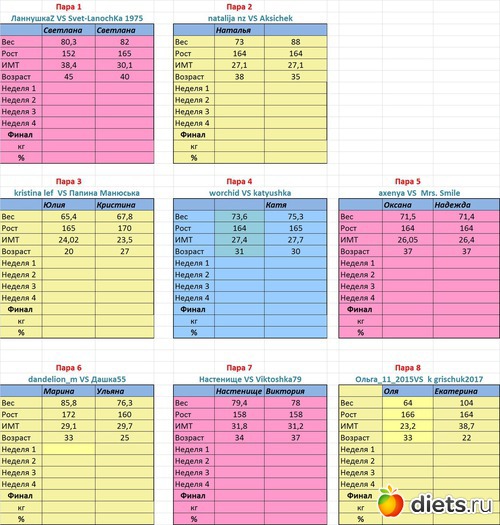 Пара 1

ЛаннушкаZ VS Svet-LanochKa 1975

| | Светлана | Светлана |
|---|---|---|
| Вес | 80,3 | 82 |
| Рост | 152 | 165 |
| ИМТ | 38,4 | 30,1 |
| Возраст | 45 | 40 |
| Неделя 1 | | |
| Неделя 2 | | |
| Неделя 3 | | |
| Неделя 4 | | |
| Финал | | |
| кг | | |
| % | | |

Пара 2

natalija nz VS Aksichek

| | Наталья | |
|---|---|---|
| Вес | 73 | 88 |
| Рост | 164 | 164 |
| ИМТ | 27,1 | 27,1 |
| Возраст | 38 | 35 |
| Неделя 1 | | |
| Неделя 2 | | |
| Неделя 3 | | |
| Неделя 4 | | |
| Финал | | |
| кг | | |
| % | | |

Пара 3

kristina lef VS Папина Манюська

| | Юлия | Кристина |
|---|---|---|
| Вес | 65,4 | 67,8 |
| Рост | 165 | 170 |
| ИМТ | 24,02 | 23,5 |
| Возраст | 20 | 27 |
| Неделя 1 | | |
| Неделя 2 | | |
| Неделя 3 | | |
| Неделя 4 | | |
| Финал | | |
| кг | | |
| % | | |

Пара 4

worchid VS katyushka

| | | Катя |
|---|---|---|
| Вес | 73,6 | 75,3 |
| Рост | 164 | 165 |
| ИМТ | 27,4 | 27,7 |
| Возраст | 31 | 30 |
| Неделя 1 | | |
| Неделя 2 | | |
| Неделя 3 | | |
| Неделя 4 | | |
| Финал | | |
| кг | | |
| % | | |

Пара 5

axenya VS Mrs. Smile

| | Оксана | Надежда |
|---|---|---|
| Вес | 71,5 | 71,4 |
| Рост | 164 | 164 |
| ИМТ | 26,05 | 26,4 |
| Возраст | 37 | 37 |
| Неделя 1 | | |
| Неделя 2 | | |
| Неделя 3 | | |
| Неделя 4 | | |
| Финал | | |
| кг | | |
| % | | |

Пара 6

dandelion_m VS Дашка55

| | Марина | Ульяна |
|---|---|---|
| Вес | 85,8 | 76,3 |
| Рост | 172 | 160 |
| ИМТ | 29,1 | 29,7 |
| Возраст | 33 | 25 |
| Неделя 1 | | |
| Неделя 2 | | |
| Неделя 3 | | |
| Неделя 4 | | |
| Финал | | |
| кг | | |
| % | | |

Пара 7

Настенище VS Viktoshka79

| | Настенище | Виктория |
|---|---|---|
| Вес | 79,4 | 78 |
| Рост | 158 | 158 |
| ИМТ | 31,8 | 31,2 |
| Возраст | 34 | 37 |
| Неделя 1 | | |
| Неделя 2 | | |
| Неделя 3 | | |
| Неделя 4 | | |
| Финал | | |
| кг | | |
| % | | |

Пара 8

Ольга_11_2015VS k grischuk2017

| | Оля | Екатерина |
|---|---|---|
| Вес | 64 | 104 |
| Рост | 166 | 164 |
| ИМТ | 23,2 | 38,7 |
| Возраст | 33 | 22 |
| Неделя 1 | | |
| Неделя 2 | | |
| Неделя 3 | | |
| Неделя 4 | | |
| Финал | | |
| кг | | |
| % | | |

diets.ru